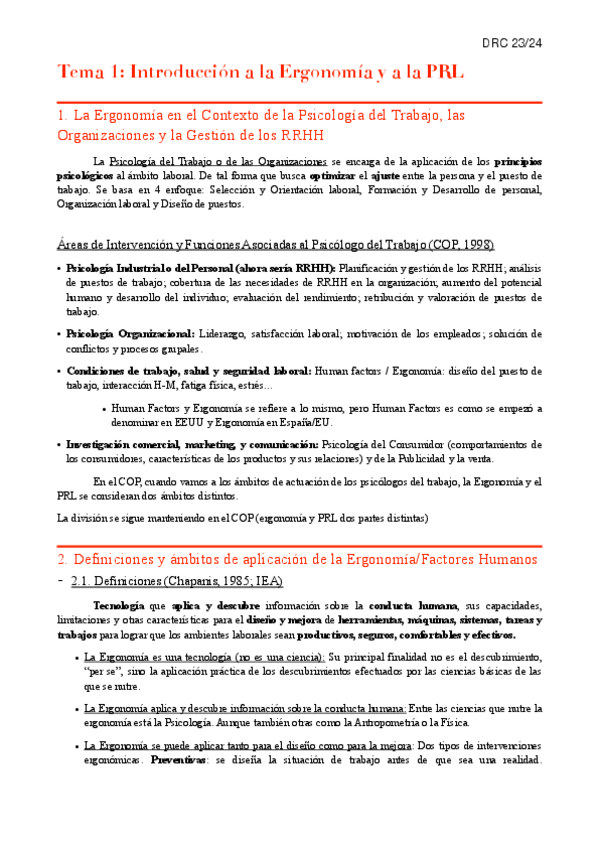 DRC 23/24

Tema 1: Introducción a la Ergonomía y a la PRL

1. La Ergonomía en el Contexto de la Psicología del Trabajo, las Organizaciones y la Gestión de los RRHH

La Psicología del Trabajo o de las Organizaciones se encarga de la aplicación de los principios psicológicos al ámbito laboral. De tal forma que busca optimizar el ajuste entre la persona y el puesto de trabajo. Se basa en 4 enfoque: Selección y Orientación laboral, Formación y Desarrollo de personal, Organización laboral y Diseño de puestos.

Áreas de Intervención y Funciones Asociadas al Psicólogo del Trabajo (COP, 1998)

• Psicología Industrial o del Personal (ahora sería RRHH): Planificación y gestión de los RRHH; análisis de puestos de trabajo; cobertura de las necesidades de RRHH en la organización; aumento del potencial humano y desarrollo del individuo; evaluación del rendimiento; retribución y valoración de puestos de trabajo.

• Psicología Organizacional: Liderazgo, satisfacción laboral; motivación de los empleados; solución de conflictos y procesos grupales.

• Condiciones de trabajo, salud y seguridad laboral: Human factors / Ergonomía: diseño del puesto de trabajo, interacción H-M, fatiga física, estrés…

• Human Factors y Ergonomía se refiere a lo mismo, pero Human Factors es como se empezó a denominar en EEUU y Ergonomía en España/EU.

• Investigación comercial, marketing, y comunicación: Psicología del Consumidor (comportamientos de los consumidores, características de los productos y sus relaciones) y de la Publicidad y la venta.

En el COP, cuando vamos a los ámbitos de actuación de los psicólogos del trabajo, la Ergonomía y el PRL se consideran dos ámbitos distintos.

La división se sigue manteniendo en el COP (ergonomía y PRL dos partes distintas)

2. Definiciones y ámbitos de aplicación de la Ergonomía/Factores Humanos

- 2.1. Definiciones (Chapanis, 1985; IEA)

Tecnología que aplica y descubre información sobre la conducta humana, sus capacidades, limitaciones y otras características para el diseño y mejora de herramientas, máquinas, sistemas, tareas y trabajos para lograr que los ambientes laborales sean productivos, seguros, confortables y efectivos.

• La Ergonomía es una tecnología (no es una ciencia): Su principal finalidad no es el descubrimiento, "per se", sino la aplicación práctica de los descubrimientos efectuados por las ciencias básicas de las que se nutre.

• La Ergonomía aplica y descubre información sobre la conducta humana: Entre las ciencias que nutre la ergonomía está la Psicología. Aunque también otras como la Antropometría o la Física.

• La Ergonomía se puede aplicar tanto para el diseño como para la mejora: Dos tipos de intervenciones ergonómicas. Preventivas: se diseña la situación de trabajo antes de que sea una realidad.